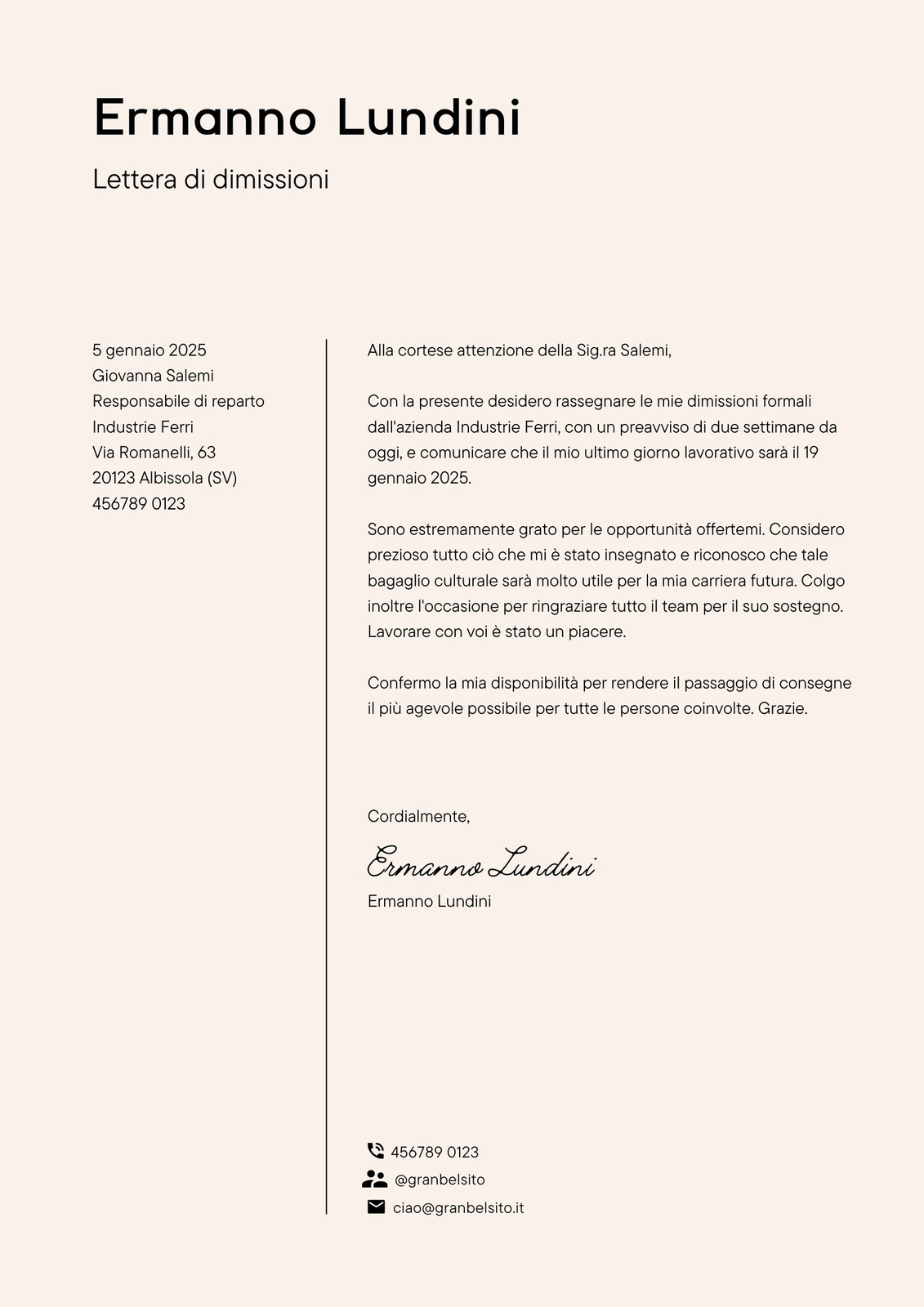 Ermanno Lundini

Lettera di dimissioni

5 gennaio 2025
Giovanna Salemi
Responsabile di reparto
Industrie Ferri
Via Romanelli, 63
20123 Albissola (SV)
456789 0123

Alla cortese attenzione della Sig.ra Salemi,

Con la presente desidero rassegnare le mie dimissioni formali dall'azienda Industrie Ferri, con un preavviso di due settimane da oggi, e comunicare che il mio ultimo giorno lavorativo sarà il 19 gennaio 2025.

Sono estremamente grato per le opportunità offertemi. Considero prezioso tutto ciò che mi è stato insegnato e riconosco che tale bagaglio culturale sarà molto utile per la mia carriera futura. Colgo inoltre l'occasione per ringraziare tutto il team per il suo sostegno. Lavorare con voi è stato un piacere.

Confermo la mia disponibilità per rendere il passaggio di consegne il più agevole possibile per tutte le persone coinvolte. Grazie.

Cordialmente,

Ermanno Lundini

Ermanno Lundini

456789 0123
@granbelsito
ciao@granbelsito.it